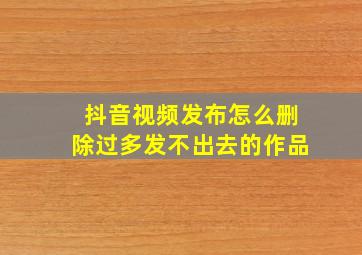 抖音视频发布怎么删除过多发不出去的作品